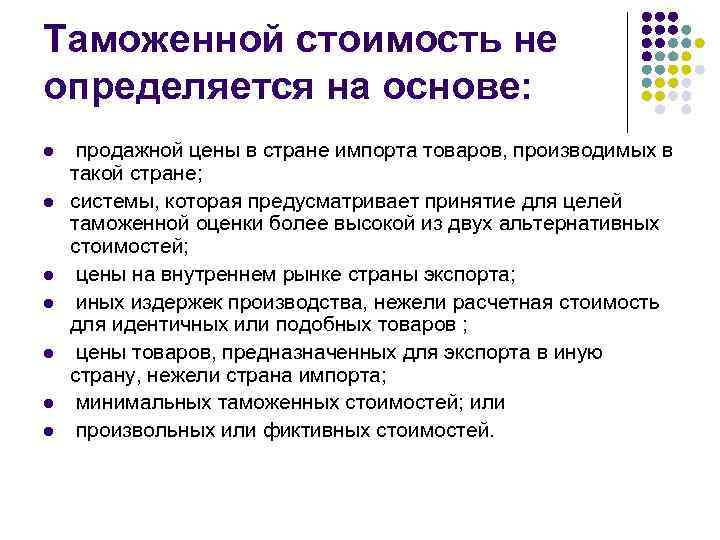 Таможенной стоимость не определяется на основе:

- продажной цены в стране импорта товаров, производимых в такой стране;
- системы, которая предусматривает принятие для целей таможенной оценки более высокой из двух альтернативных стоимостей;
- цены на внутреннем рынке страны экспорта;
- иных издержек производства, нежели расчетная стоимость для идентичных или подобных товаров ;
- цены товаров, предназначенных для экспорта в иную страну, нежели страна импорта;
- минимальных таможенных стоимостей; или
- произвольных или фиктивных стоимостей.